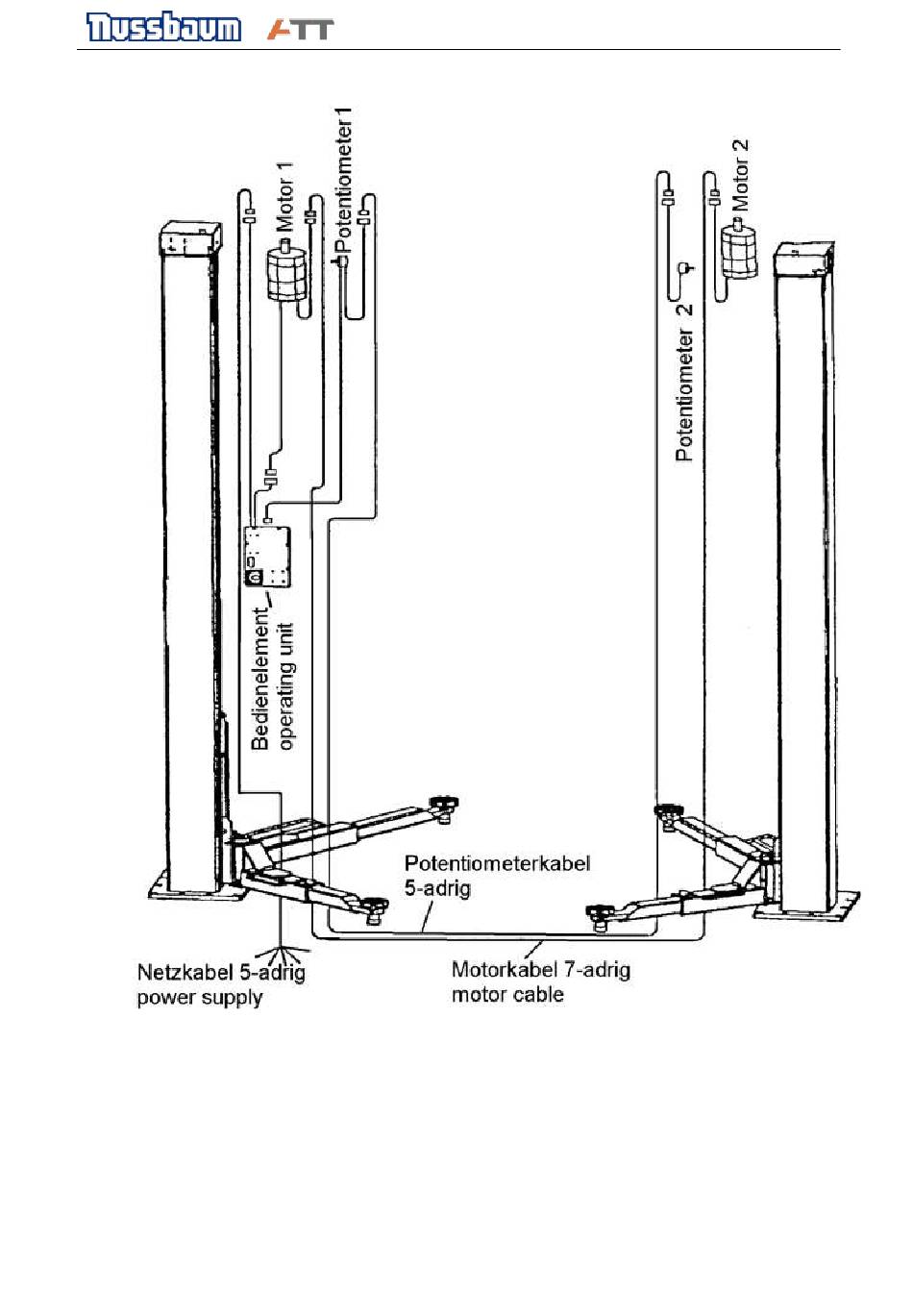 Nussbaum ATT

Motor 1

Potentiometer 1

Motor 2

Potentiometer 2

Bedienelement
operating unit

Potentiometerkabel
5-adrig

Netzkabel 5-adrig
power supply

Motorkabel 7-adrig
motor cable